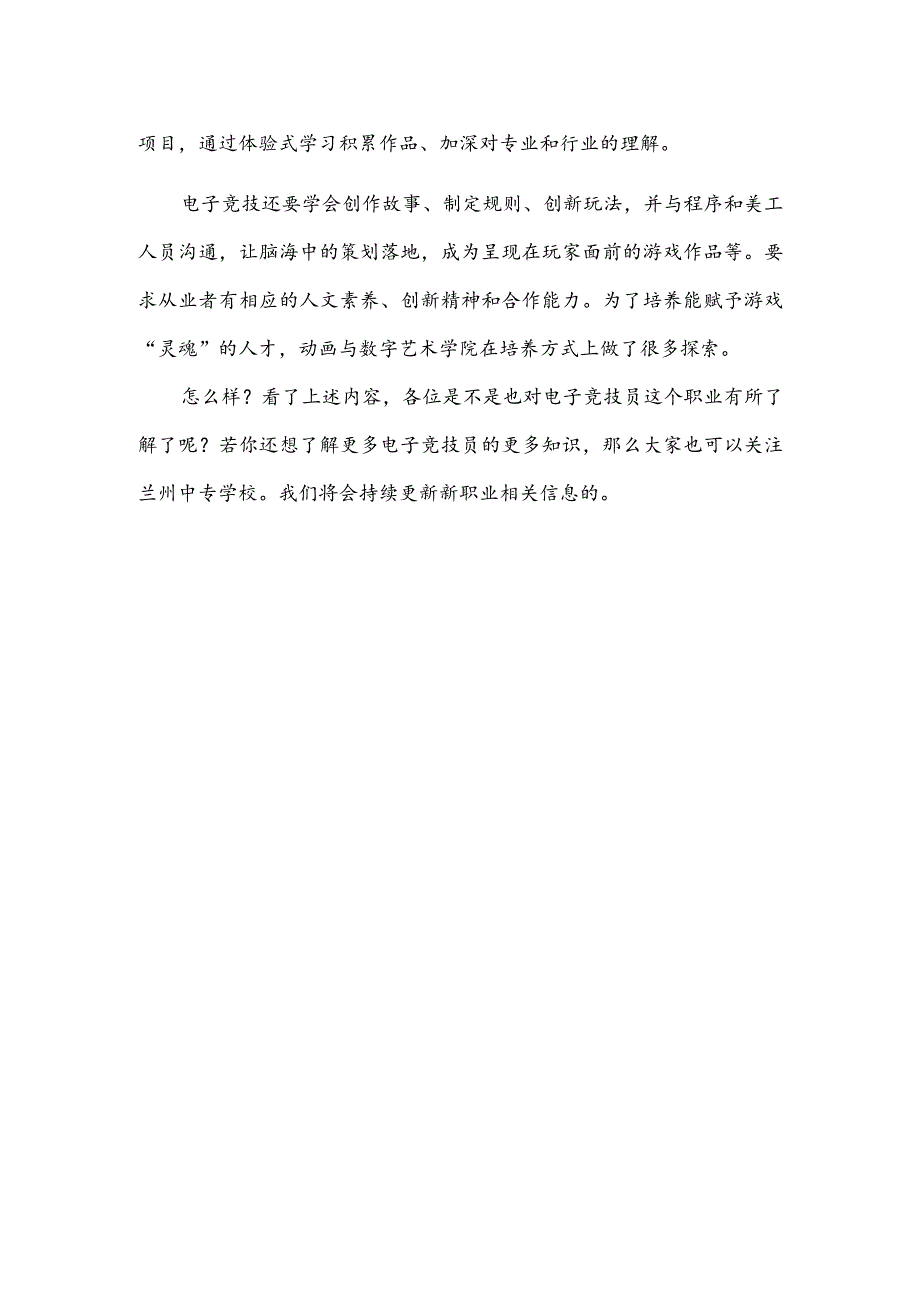 项目，通过体验式学习积累作品、加深对专业和行业的理解。

电子竞技还要学会创作故事、制定规则、创新玩法，并与程序和美工人员沟通，让脑海中的策划落地，成为呈现在玩家面前的游戏作品等。要求从业者有相应的人文素养、创新精神和合作能力。为了培养能赋予游戏“灵魂”的人才，动画与数字艺术学院在培养方式上做了很多探索。

怎么样？看了上述内容，各位是不是也对电子竞技员这个职业有所了解了呢？若你还想了解更多电子竞技员的更多知识，那么大家也可以关注兰州中专学校。我们将会持续更新新职业相关信息的。